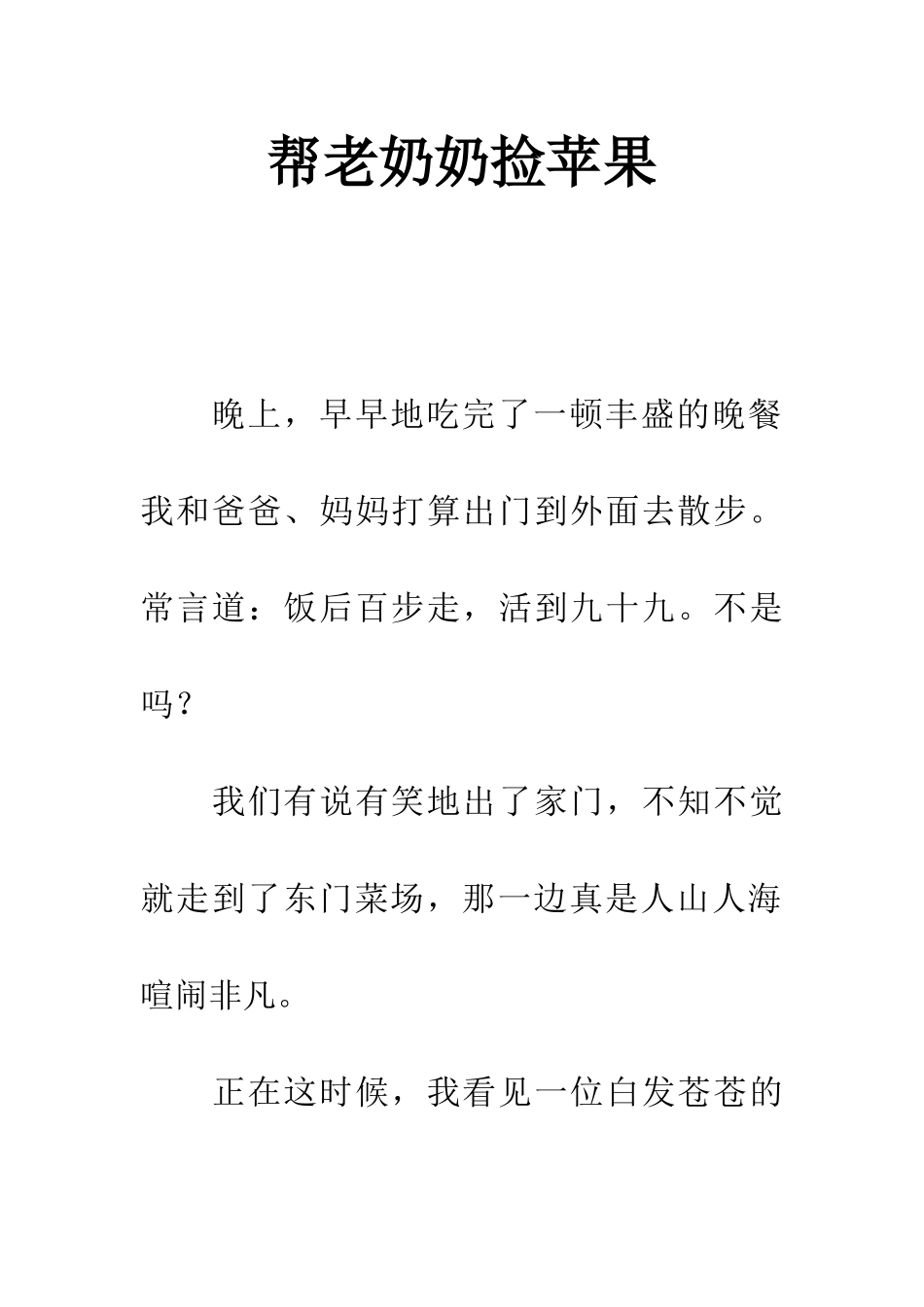 帮老奶奶捡苹果

晚上，早早地吃完了一顿丰盛的晚餐我和爸爸、妈妈打算出门到外面去散步。常言道：饭后百步走，活到九十九。不是吗？

我们有说有笑地出了家门，不知不觉就走到了东门菜场，那一边真是人山人海喧闹非凡。

正在这时候，我看见一位白发苍苍的